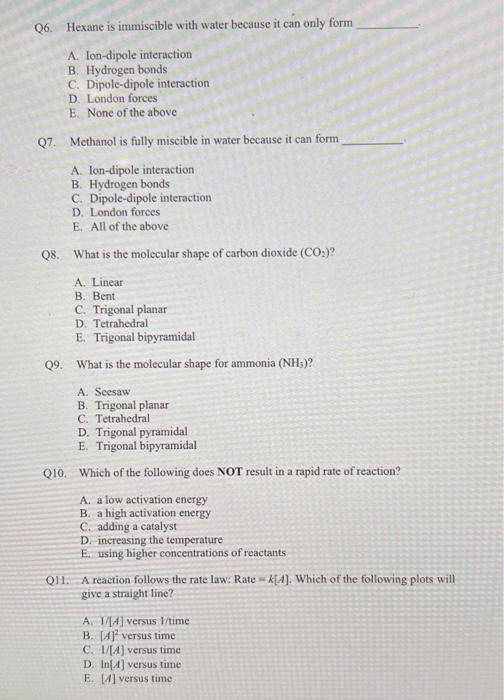 Q6. Hexane is immiscible with water because it can only form __________.

A. Ion-dipole interaction
B. Hydrogen bonds
C. Dipole-dipole interaction
D. London forces
E. None of the above

Q7. Methanol is fully miscible in water because it can form __________.

A. Ion-dipole interaction
B. Hydrogen bonds
C. Dipole-dipole interaction
D. London forces
E. All of the above

Q8. What is the molecular shape of carbon dioxide ($CO_2$)?

A. Linear
B. Bent
C. Trigonal planar
D. Tetrahedral
E. Trigonal bipyramidal

Q9. What is the molecular shape for ammonia ($NH_3$)?

A. Seesaw
B. Trigonal planar
C. Tetrahedral
D. Trigonal pyramidal
E. Trigonal bipyramidal

Q10. Which of the following does **NOT** result in a rapid rate of reaction?

A. a low activation energy
B. a high activation energy
C. adding a catalyst
D. increasing the temperature
E. using higher concentrations of reactants

Q11. A reaction follows the rate law: Rate = $k[A]$. Which of the following plots will give a straight line?

A. $1/[A]$ versus 1/time
B. $[A]^2$ versus time
C. $1/[A]$ versus time
D. $\ln[A]$ versus time
E. $[A]$ versus time